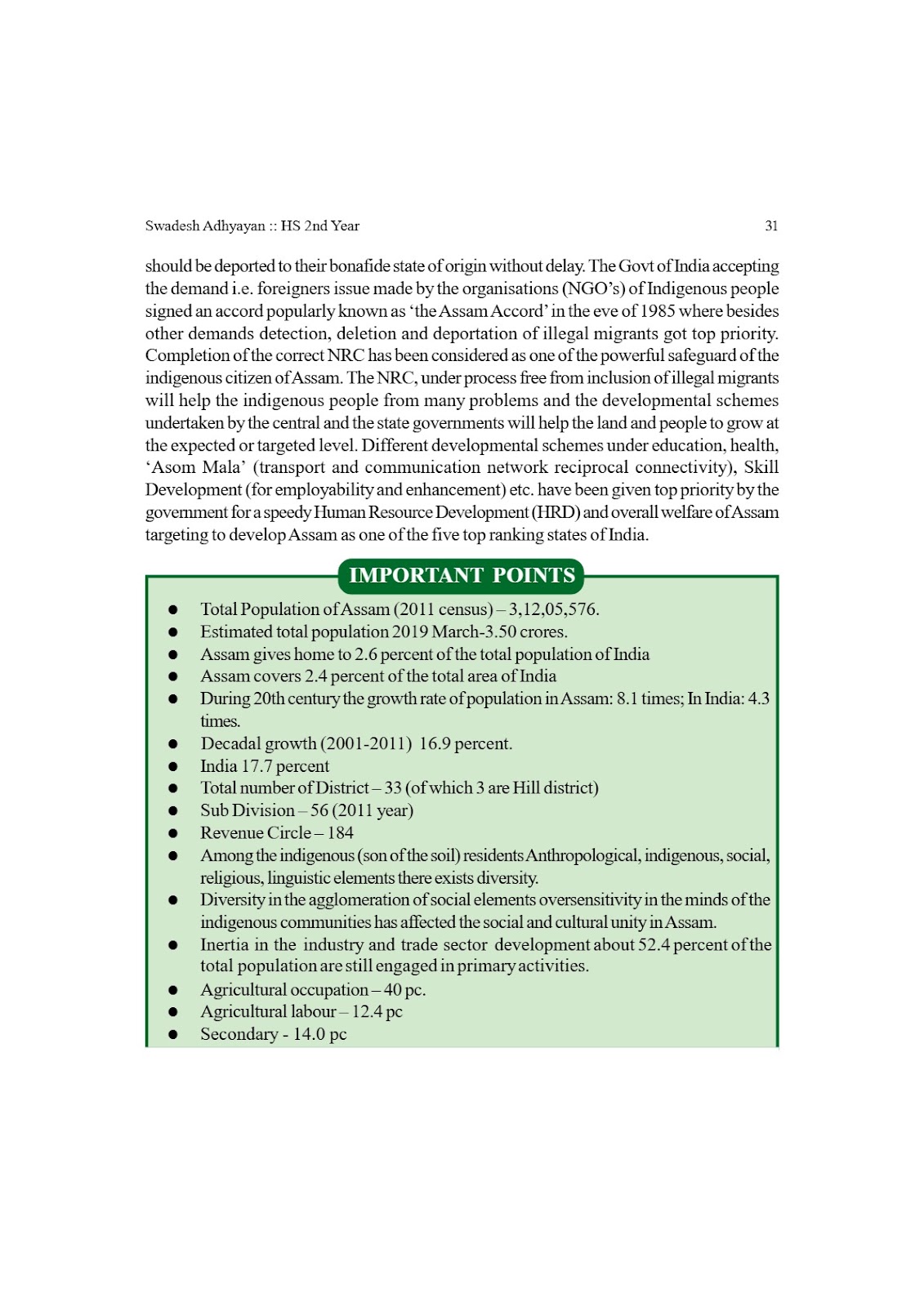 Swadesh Adhyayan :: HS 2nd Year 31

should be deported to their bonafide state of origin without delay. The Govt of India accepting the demand i.e. foreigners issue made by the organisations (NGO's) of Indigenous people signed an accord popularly known as 'the Assam Accord' in the eve of 1985 where besides other demands detection, deletion and deportation of illegal migrants got top priority. Completion of the correct NRC has been considered as one of the powerful safeguard of the indigenous citizen of Assam. The NRC, under process free from inclusion of illegal migrants will help the indigenous people from many problems and the developmental schemes undertaken by the central and the state governments will help the land and people to grow at the expected or targeted level. Different developmental schemes under education, health, 'Asom Mala' (transport and communication network reciprocal connectivity), Skill Development (for employability and enhancement) etc. have been given top priority by the government for a speedy Human Resource Development (HRD) and overall welfare of Assam targeting to develop Assam as one of the five top ranking states of India.

IMPORTANT POINTS

● Total Population of Assam (2011 census) – 3,12,05,576.
● Estimated total population 2019 March-3.50 crores.
● Assam gives home to 2.6 percent of the total population of India
● Assam covers 2.4 percent of the total area of India
● During 20th century the growth rate of population in Assam: 8.1 times; In India: 4.3 times.
● Decadal growth (2001-2011) 16.9 percent.
● India 17.7 percent
● Total number of District – 33 (of which 3 are Hill district)
● Sub Division – 56 (2011 year)
● Revenue Circle – 184
● Among the indigenous (son of the soil) residents Anthropological, indigenous, social, religious, linguistic elements there exists diversity.
● Diversity in the agglomeration of social elements oversensitivity in the minds of the indigenous communities has affected the social and cultural unity in Assam.
● Inertia in the industry and trade sector development about 52.4 percent of the total population are still engaged in primary activities.
● Agricultural occupation – 40 pc.
● Agricultural labour – 12.4 pc
● Secondary - 14.0 pc